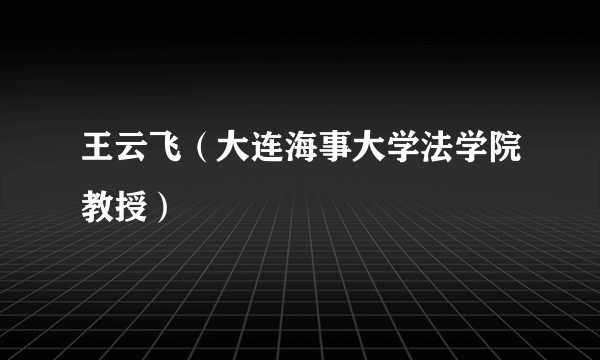 王云飞（大连海事大学法学院教授）